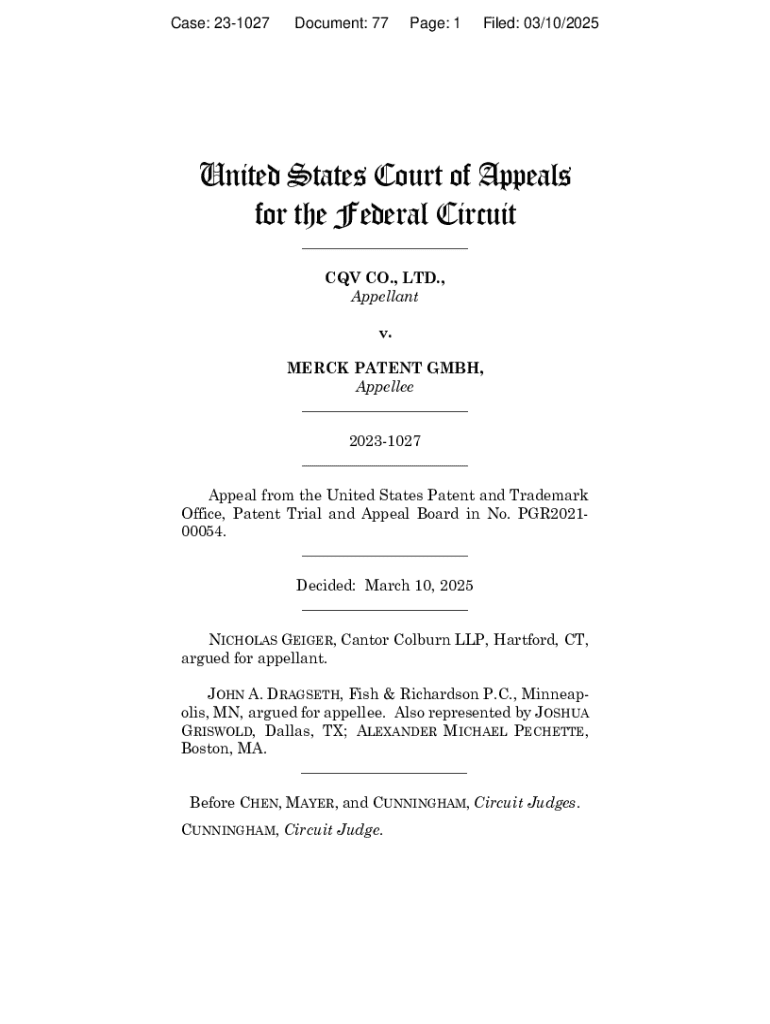 Case: 23-1027 Document: 77 Page: 1 Filed: 03/10/2025

United States Court of Appeals for the Federal Circuit

CQV CO., LTD.,
Appellant

v.

MERCK PATENT GMBH,
Appellee

2023-1027

Appeal from the United States Patent and Trademark Office, Patent Trial and Appeal Board in No. PGR2021-00054.

Decided: March 10, 2025

NICHOLAS GEIGER, Cantor Colburn LLP, Hartford, CT, argued for appellant.

JOHN A. DRAGSETH, Fish & Richardson P.C., Minneapolis, MN, argued for appellee. Also represented by JOSHUA GRISWOLD, Dallas, TX; ALEXANDER MICHAEL PECHETTE, Boston, MA.

Before CHEN, MAYER, and CUNNINGHAM, Circuit Judges.

CUNNINGHAM, Circuit Judge.